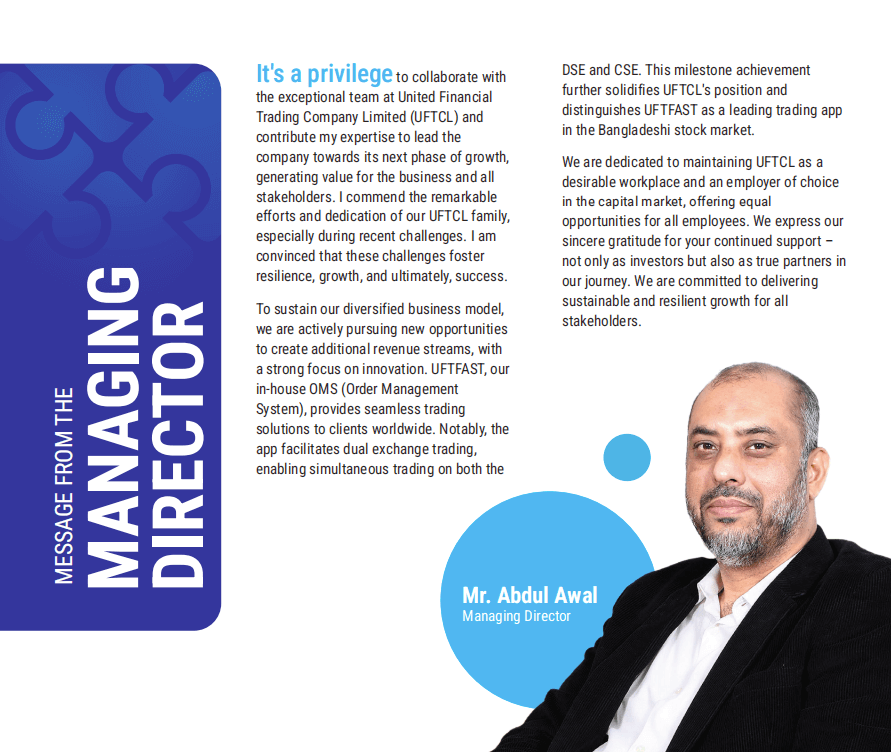 MESSAGE FROM THE
MANAGING
DIRECTOR

It's a privilege to collaborate with the exceptional team at United Financial Trading Company Limited (UFTCL) and contribute my expertise to lead the company towards its next phase of growth, generating value for the business and all stakeholders. I commend the remarkable efforts and dedication of our UFTCL family, especially during recent challenges. I am convinced that these challenges foster resilience, growth, and ultimately, success.

To sustain our diversified business model, we are actively pursuing new opportunities to create additional revenue streams, with a strong focus on innovation. UFTFAST, our in-house OMS (Order Management System), provides seamless trading solutions to clients worldwide. Notably, the app facilitates dual exchange trading, enabling simultaneous trading on both the DSE and CSE. This milestone achievement further solidifies UFTCL's position and distinguishes UFTFAST as a leading trading app in the Bangladeshi stock market.

We are dedicated to maintaining UFTCL as a desirable workplace and an employer of choice in the capital market, offering equal opportunities for all employees. We express our sincere gratitude for your continued support – not only as investors but also as true partners in our journey. We are committed to delivering sustainable and resilient growth for all stakeholders.

Mr. Abdul Awal
Managing Director